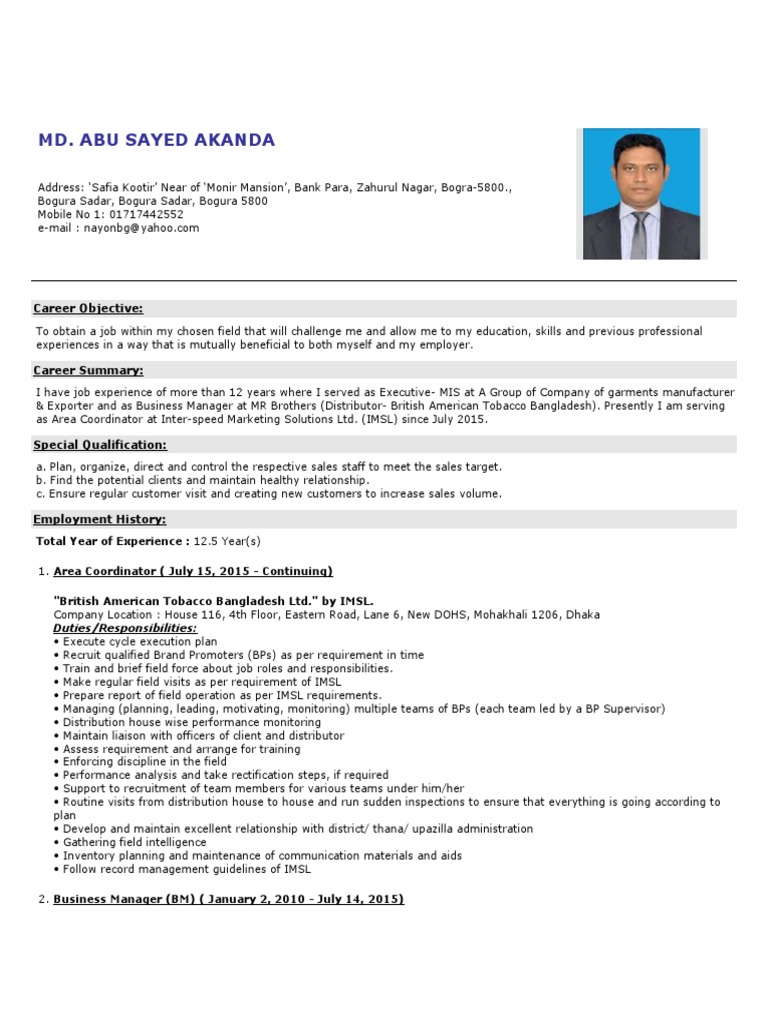 MD. ABU SAYED AKANDA

Address: 'Safia Kootir' Near of 'Monir Mansion', Bank Para, Zahurul Nagar, Bogra-5800., Bogura Sadar, Bogura Sadar, Bogura 5800
Mobile No 1: 01717442552
e-mail : nayonbg@yahoo.com

Career Objective:

To obtain a job within my chosen field that will challenge me and allow me to my education, skills and previous professional experiences in a way that is mutually beneficial to both myself and my employer.

Career Summary:

I have job experience of more than 12 years where I served as Executive- MIS at A Group of Company of garments manufacturer & Exporter and as Business Manager at MR Brothers (Distributor- British American Tobacco Bangladesh). Presently I am serving as Area Coordinator at Inter-speed Marketing Solutions Ltd. (IMSL) since July 2015.

Special Qualification:

a. Plan, organize, direct and control the respective sales staff to meet the sales target.
b. Find the potential clients and maintain healthy relationship.
c. Ensure regular customer visit and creating new customers to increase sales volume.

Employment History:

Total Year of Experience : 12.5 Year(s)

1. Area Coordinator ( July 15, 2015 - Continuing)

"British American Tobacco Bangladesh Ltd." by IMSL.
Company Location : House 116, 4th Floor, Eastern Road, Lane 6, New DOHS, Mohakhali 1206, Dhaka
Duties/Responsibilities:
• Execute cycle execution plan
• Recruit qualified Brand Promoters (BPs) as per requirement in time
• Train and brief field force about job roles and responsibilities.
• Make regular field visits as per requirement of IMSL
• Prepare report of field operation as per IMSL requirements.
• Managing (planning, leading, motivating, monitoring) multiple teams of BPs (each team led by a BP Supervisor)
• Distribution house wise performance monitoring
• Maintain liaison with officers of client and distributor
• Assess requirement and arrange for training
• Enforcing discipline in the field
• Performance analysis and take rectification steps, if required
• Support to recruitment of team members for various teams under him/her
• Routine visits from distribution house to house and run sudden inspections to ensure that everything is going according to plan
• Develop and maintain excellent relationship with district/ thana/ upazilla administration
• Gathering field intelligence
• Inventory planning and maintenance of communication materials and aids
• Follow record management guidelines of IMSL

2. Business Manager (BM) ( January 2, 2010 - July 14, 2015)